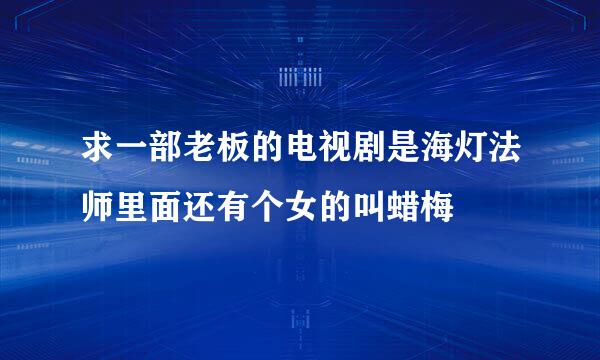 求一部老板的电视剧是海灯法师里面还有个女的叫蜡梅